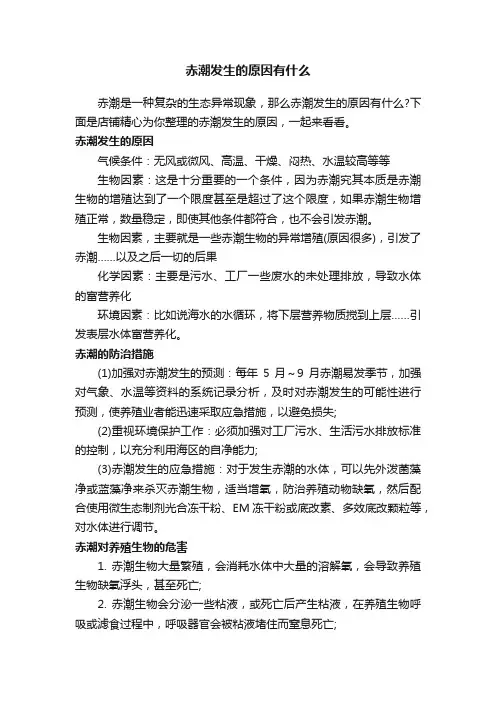 赤潮发生的原因有什么

赤潮是一种复杂的生态异常现象，那么赤潮发生的原因有什么?下面是店铺精心为你整理的赤潮发生的原因，一起来看看。

赤潮发生的原因

气候条件：无风或微风、高温、干燥、闷热、水温较高等等

生物因素：这是十分重要的一个条件，因为赤潮究其本质是赤潮生物的增殖达到了一个限度甚至是超过了这个限度，如果赤潮生物增殖正常，数量稳定，即使其他条件都符合，也不会引发赤潮。

生物因素，主要就是一些赤潮生物的异常增殖(原因很多)，引发了赤潮......以及之后一切的后果

化学因素：主要是污水、工厂一些废水的未处理排放，导致水体的富营养化

环境因素：比如说海水的水循环，将下层营养物质搅到上层......引发表层水体富营养化。

赤潮的防治措施

(1)加强对赤潮发生的预测：每年 5 月～9 月赤潮易发季节，加强对气象、水温等资料的系统记录分析，及时对赤潮发生的可能性进行预测，使养殖业者能迅速采取应急措施，以避免损失;

(2)重视环境保护工作：必须加强对工厂污水、生活污水排放标准的控制，以充分利用海区的自净能力;

(3)赤潮发生的应急措施：对于发生赤潮的水体，可以先外泼菌藻净或蓝藻净来杀灭赤潮生物，适当增氧，防治养殖动物缺氧，然后配合使用微生态制剂光合冻干粉、EM 冻干粉或底改素、多效底改颗粒等，对水体进行调节。

赤潮对养殖生物的危害

1. 赤潮生物大量繁殖，会消耗水体中大量的溶解氧，会导致养殖生物缺氧浮头，甚至死亡;

2. 赤潮生物会分泌一些粘液，或死亡后产生粘液，在养殖生物呼吸或滤食过程中，呼吸器官会被粘液堵住而窒息死亡;